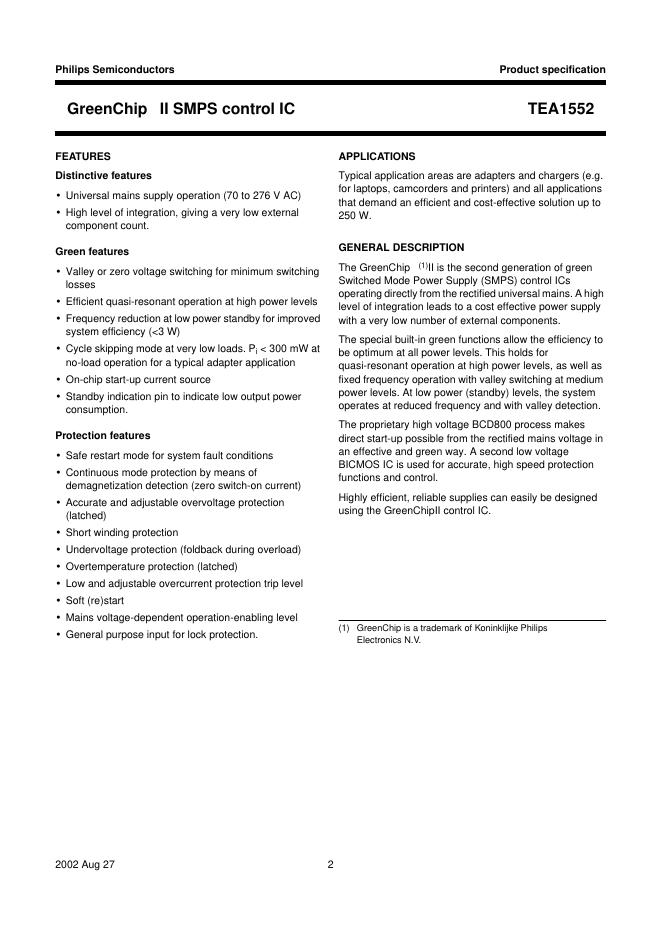 Philips Semiconductors

Product specification

GreenChip II SMPS control IC

TEA1552

FEATURES

Distinctive features

• Universal mains supply operation (70 to 276 V AC)
• High level of integration, giving a very low external component count.

Green features

• Valley or zero voltage switching for minimum switching losses
• Efficient quasi-resonant operation at high power levels
• Frequency reduction at low power standby for improved system efficiency (<3 W)
• Cycle skipping mode at very low loads. $P_i$ < 300 mW at no-load operation for a typical adapter application
• On-chip start-up current source
• Standby indication pin to indicate low output power consumption.

Protection features

• Safe restart mode for system fault conditions
• Continuous mode protection by means of demagnetization detection (zero switch-on current)
• Accurate and adjustable overvoltage protection (latched)
• Short winding protection
• Undervoltage protection (foldback during overload)
• Overtemperature protection (latched)
• Low and adjustable overcurrent protection trip level
• Soft (re)start
• Mains voltage-dependent operation-enabling level
• General purpose input for lock protection.

APPLICATIONS

Typical application areas are adapters and chargers (e.g. for laptops, camcorders and printers) and all applications that demand an efficient and cost-effective solution up to 250 W.

GENERAL DESCRIPTION

The GreenChip $^{(1)}$II is the second generation of green Switched Mode Power Supply (SMPS) control ICs operating directly from the rectified universal mains. A high level of integration leads to a cost effective power supply with a very low number of external components.

The special built-in green functions allow the efficiency to be optimum at all power levels. This holds for quasi-resonant operation at high power levels, as well as fixed frequency operation with valley switching at medium power levels. At low power (standby) levels, the system operates at reduced frequency and with valley detection.

The proprietary high voltage BCD800 process makes direct start-up possible from the rectified mains voltage in an effective and green way. A second low voltage BICMOS IC is used for accurate, high speed protection functions and control.

Highly efficient, reliable supplies can easily be designed using the GreenChipII control IC.

(1) GreenChip is a trademark of Koninklijke Philips Electronics N.V.

2002 Aug 27

2